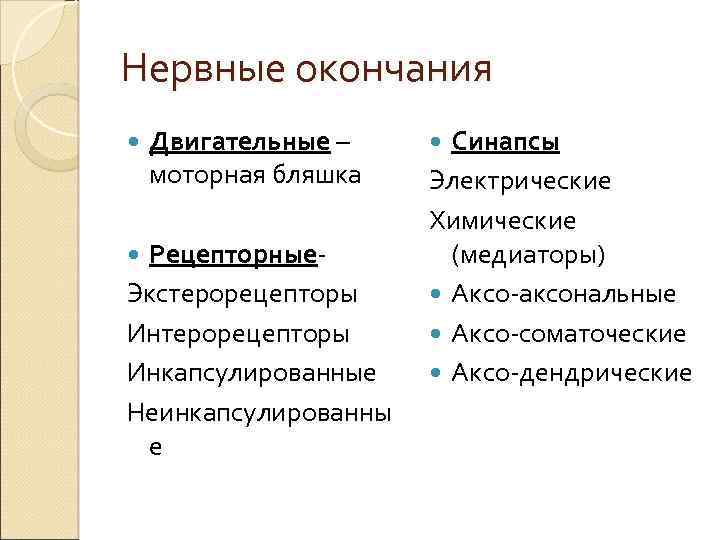 Нервные окончания

Двигательные – моторная бляшка

Рецепторные-

Экстерорецепторы

Интерорецепторы

Инкапсулированные

Неинкапсулированные

Синапсы

Электрические

Химические (медиаторы)

Аксо-аксональные

Аксо-соматоческие

Аксо-дендрические